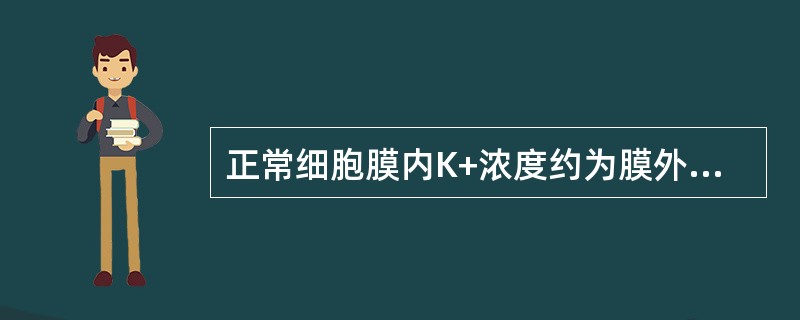 正常细胞膜内K+浓度约为膜外...